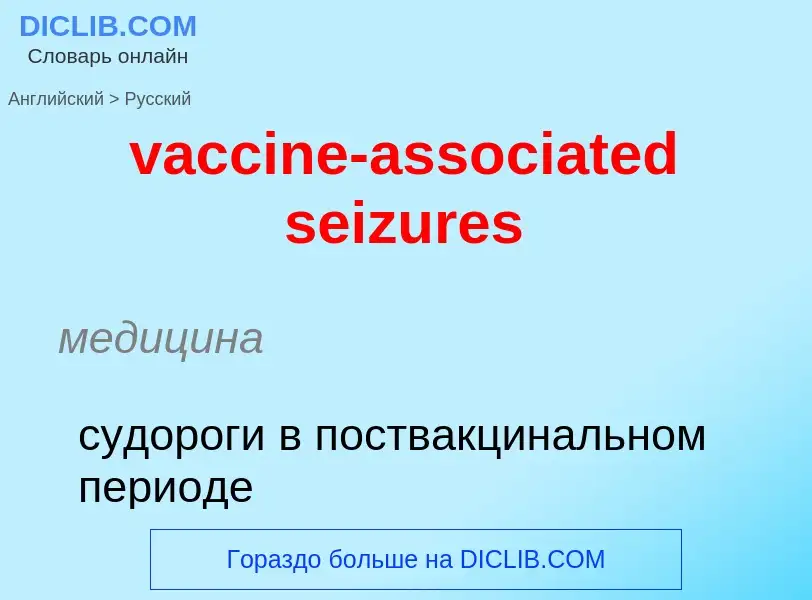 DICLIB.COM
Словарь онлайн

Английский > Русский

vaccine-associated seizures

медицина

судороги в поствакцинальном периоде

Гораздо больше на DICLIB.COM